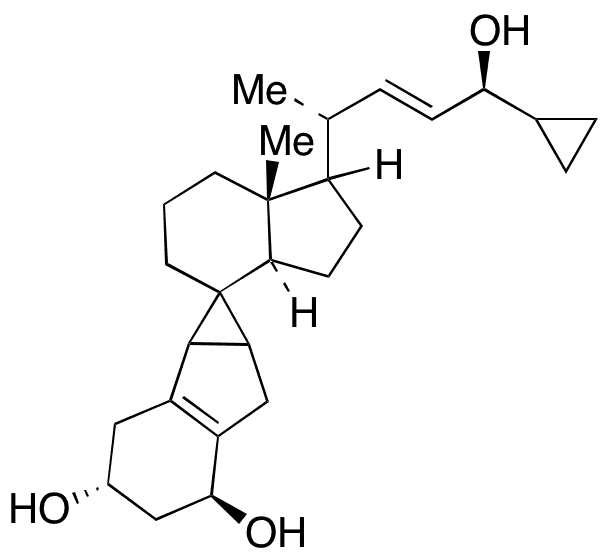 OH
Me
Me
H
H
HO
OH